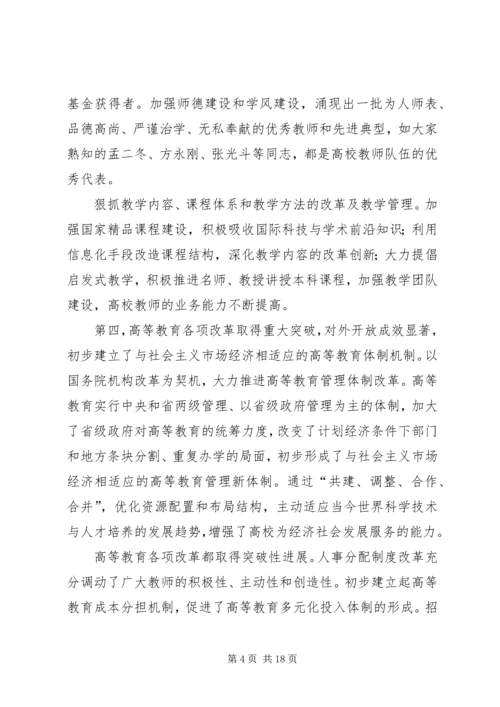 基金获得者。加强师德建设和学风建设，涌现出一批为人师表、品德高尚、严谨治学、无私奉献的优秀教师和先进典型，如大家熟知的孟二冬、方永刚、张光斗等同志，都是高校教师队伍的优秀代表。

狠抓教学内容、课程体系和教学方法的改革及教学管理。加强国家精品课程建设，积极吸收国际科技与学术前沿知识；利用信息化手段改造课程结构，深化教学内容的改革创新；大力提倡启发式教学，积极推进名师、教授讲授本科课程，加强教学团队建设，高校教师的业务能力不断提高。

第四，高等教育各项改革取得重大突破，对外开放成效显著，初步建立了与社会主义市场经济相适应的高等教育体制机制。以国务院机构改革为契机，大力推进高等教育管理体制改革。高等教育实行中央和省两级管理、以省级政府管理为主的体制，加大了省级政府对高等教育的统筹力度，改变了计划经济条件下部门和地方条块分割、重复办学的局面，初步形成了与社会主义市场经济相适应的高等教育管理新体制。通过“共建、调整、合作、合并”，优化资源配置和布局结构，主动适应当今世界科学技术与人才培养的发展趋势，增强了高校为经济社会发展服务的能力。

高等教育各项改革都取得突破性进展。人事分配制度改革充分调动了广大教师的积极性、主动性和创造性。初步建立起高等教育成本分担机制，促进了高等教育多元化投入体制的形成。招

第 4 页 共 18 页